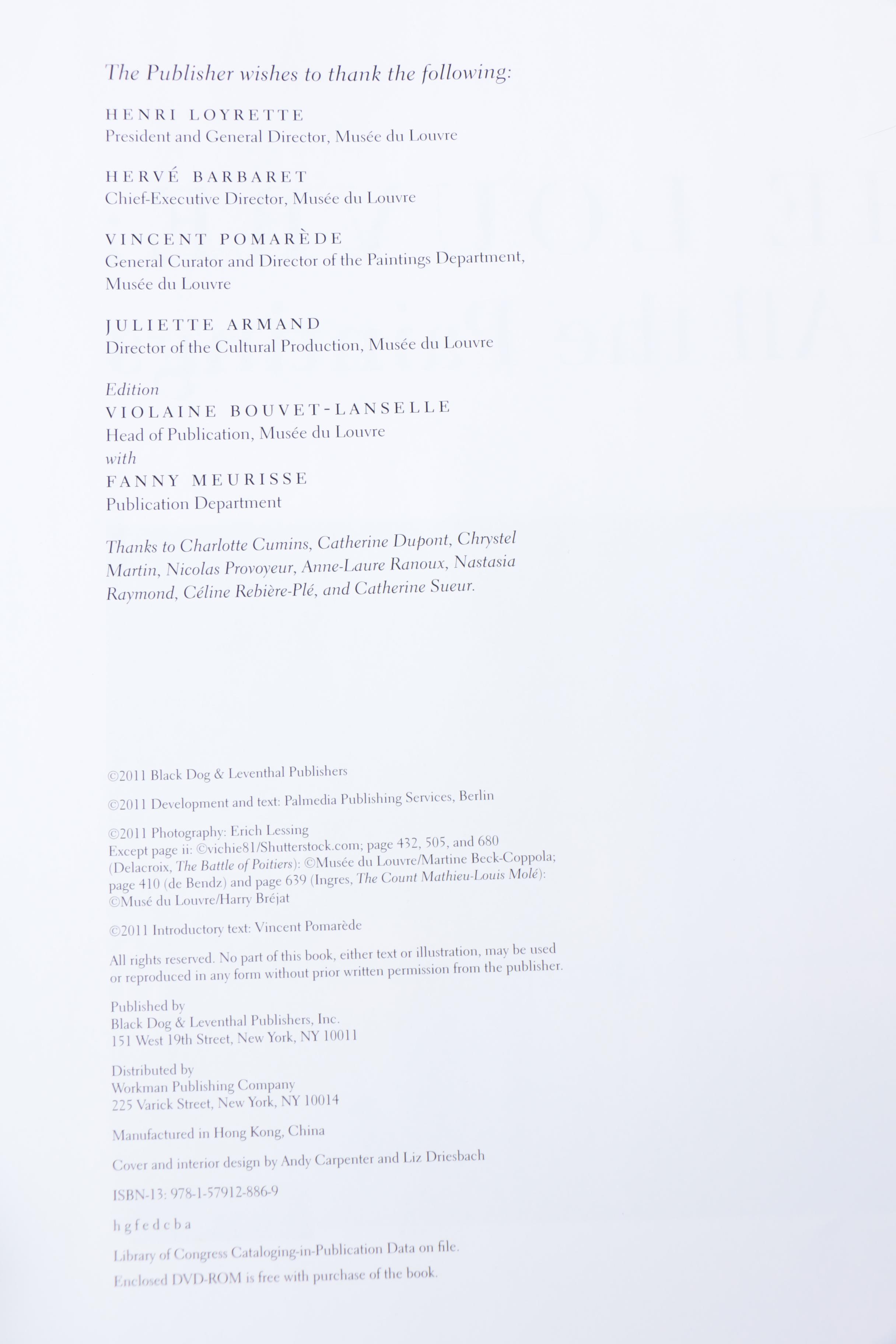 The Publisher wishes to thank the following:

HENRI LOYRETTE
President and General Director, Musée du Louvre

HERVÉ BARBARET
Chief-Executive Director, Musée du Louvre

VINCENT POMARÈDE
General Curator and Director of the Paintings Department, Musée du Louvre

JULIETTE ARMAND
Director of the Cultural Production, Musée du Louvre

Edition
VIOLAINE BOUVET-LANSELLE
Head of Publication, Musée du Louvre
with
FANNY MEURISSE
Publication Department

Thanks to Charlotte Cumins, Catherine Dupont, Chrystel Martin, Nicolas Provoyeur, Anne-Laure Ranoux, Nastasia Raymond, Céline Rebière-Plé, and Catherine Sueur.

©2011 Black Dog & Leventhal Publishers

©2011 Development and text: Palmedia Publishing Services, Berlin

©2011 Photography: Erich Lessing
Except page ii: ©vichie81/Shutterstock.com; page 432, 505, and 680 (Delacroix, The Battle of Poitiers): ©Musée du Louvre/Martine Beck-Coppola; page 410 (de Bendz) and page 639 (Ingres, The Count Mathieu-Louis Molé): ©Musé du Louvre/Harry Bréjat

©2011 Introductory text: Vincent Pomarède

All rights reserved. No part of this book, either text or illustration, may be used or reproduced in any form without prior written permission from the publisher.

Published by
Black Dog & Leventhal Publishers, Inc.
151 West 19th Street, New York, NY 10011

Distributed by
Workman Publishing Company
225 Varick Street, New York, NY 10014

Manufactured in Hong Kong, China

Cover and interior design by Andy Carpenter and Liz Driesbach

ISBN-13: 978-1-57912-886-9

h g f e d c b a

Library of Congress Cataloging-in-Publication Data on file.

Enclosed DVD-ROM is free with purchase of the book.